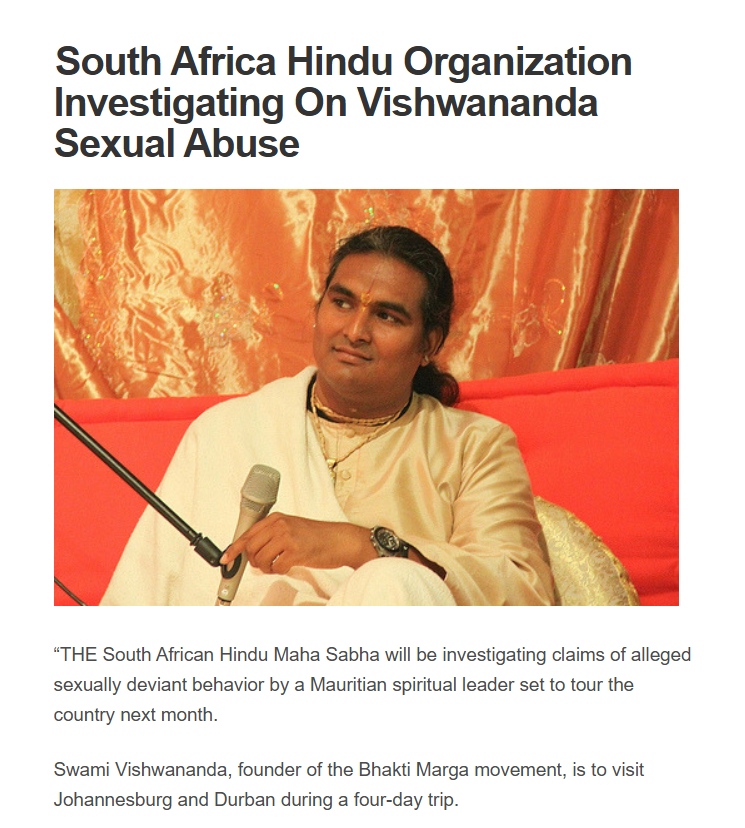 South Africa Hindu Organization Investigating On Vishwananda Sexual Abuse

“THE South African Hindu Maha Sabha will be investigating claims of alleged sexually deviant behavior by a Mauritian spiritual leader set to tour the country next month.

Swami Vishwananda, founder of the Bhakti Marga movement, is to visit Johannesburg and Durban during a four-day trip.